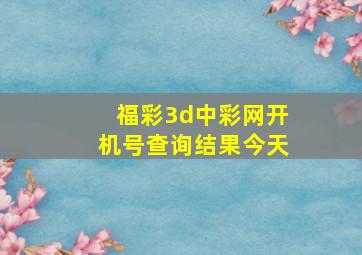 福彩3d中彩网开机号查询结果今天